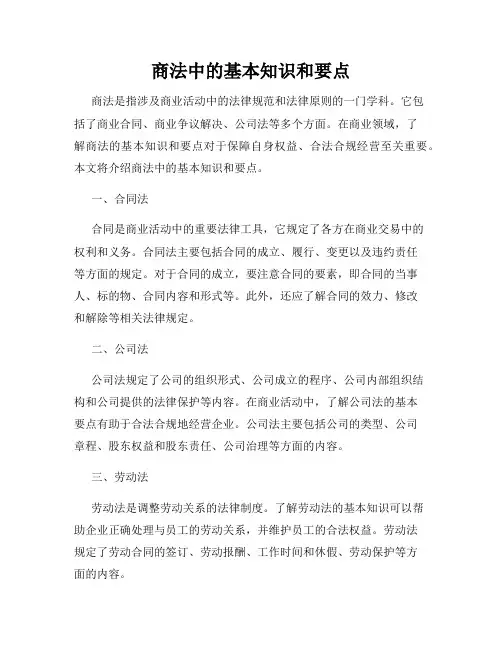 商法中的基本知识和要点

商法是指涉及商业活动中的法律规范和法律原则的一门学科。它包括了商业合同、商业争议解决、公司法等多个方面。在商业领域，了解商法的基本知识和要点对于保障自身权益、合法合规经营至关重要。本文将介绍商法中的基本知识和要点。

一、合同法

合同是商业活动中的重要法律工具，它规定了各方在商业交易中的权利和义务。合同法主要包括合同的成立、履行、变更以及违约责任等方面的规定。对于合同的成立，要注意合同的要素，即合同的当事人、标的物、合同内容和形式等。此外，还应了解合同的效力、修改和解除等相关法律规定。

二、公司法

公司法规定了公司的组织形式、公司成立的程序、公司内部组织结构和公司提供的法律保护等内容。在商业活动中，了解公司法的基本要点有助于合法合规地经营企业。公司法主要包括公司的类型、公司章程、股东权益和股东责任、公司治理等方面的内容。

三、劳动法

劳动法是调整劳动关系的法律制度。了解劳动法的基本知识可以帮助企业正确处理与员工的劳动关系，并维护员工的合法权益。劳动法规定了劳动合同的签订、劳动报酬、工作时间和休假、劳动保护等方面的内容。